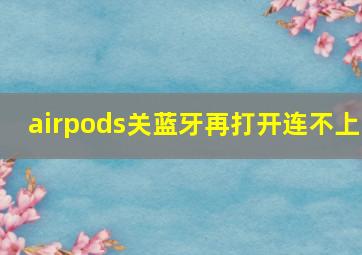 airpods关蓝牙再打开连不上